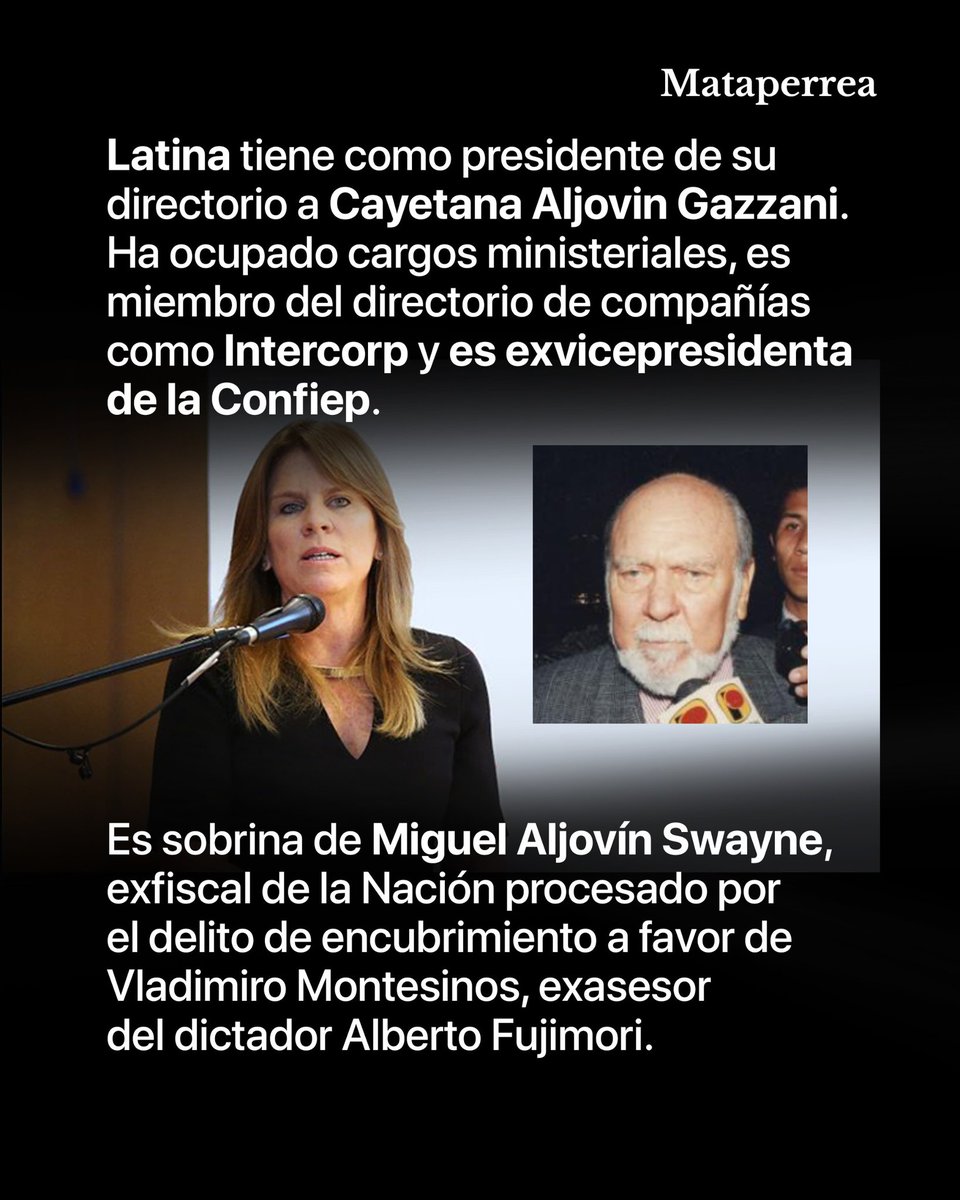 Mataperrea

Latina tiene como presidente de su directorio a Cayetana Aljovin Gazzani. Ha ocupado cargos ministeriales, es miembro del directorio de compañías como Intercorp y es exvicepresidenta de la Confiep.

Es sobrina de Miguel Aljovín Swayne, exfiscal de la Nación procesado por el delito de encubrimiento a favor de Vladimiro Montesinos, exasesor del dictador Alberto Fujimori.